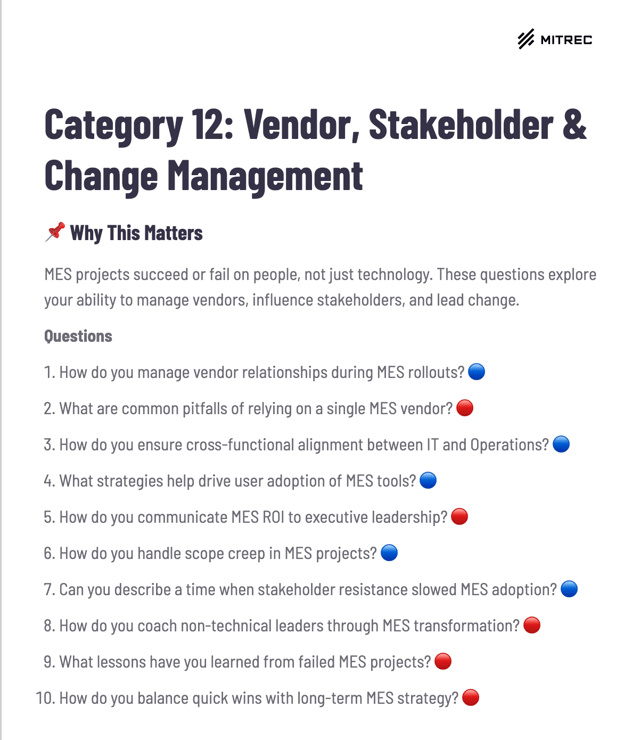 MITREC

Category 12: Vendor, Stakeholder & Change Management

📌 Why This Matters

MES projects succeed or fail on people, not just technology. These questions explore your ability to manage vendors, influence stakeholders, and lead change.

Questions

1. How do you manage vendor relationships during MES rollouts? 🔵
2. What are common pitfalls of relying on a single MES vendor? 🔴
3. How do you ensure cross-functional alignment between IT and Operations? 🔵
4. What strategies help drive user adoption of MES tools? 🔵
5. How do you communicate MES ROI to executive leadership? 🔴
6. How do you handle scope creep in MES projects? 🔵
7. Can you describe a time when stakeholder resistance slowed MES adoption? 🔵
8. How do you coach non-technical leaders through MES transformation? 🔴
9. What lessons have you learned from failed MES projects? 🔴
10. How do you balance quick wins with long-term MES strategy? 🔴